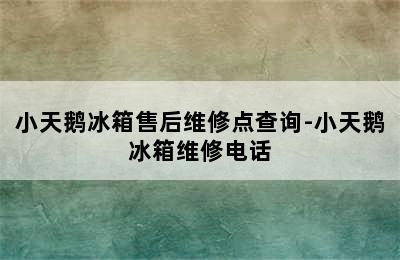 小天鹅冰箱售后维修点查询-小天鹅冰箱维修电话